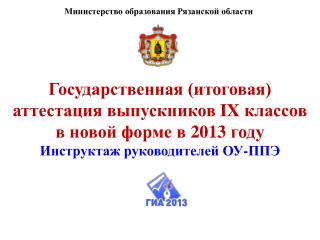 Министерство образования Рязанской области

Государственная (итоговая) аттестация выпускников IX классов в новой форме в 2013 году

Инструктаж руководителей ОУ-ППЭ

ГИА 2013